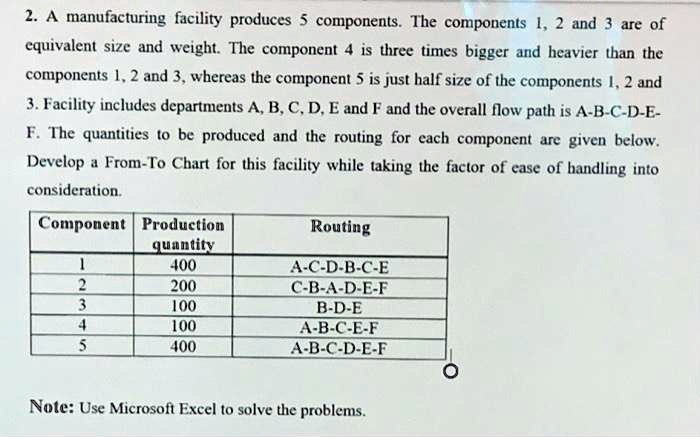 2. A manufacturing facility produces 5 components. The components 1, 2 and 3 are of equivalent size and weight. The component 4 is three times bigger and heavier than the components 1, 2 and 3, whereas the component 5 is just half size of the components 1, 2 and 3. Facility includes departments A, B, C, D, E and F and the overall flow path is A-B-C-D-E-F. The quantities to be produced and the routing for each component are given below. Develop a From-To Chart for this facility while taking the factor of ease of handling into consideration.

| Component | Production quantity | Routing |
|---|---|---|
| 1 | 400 | A-C-D-B-C-E |
| 2 | 200 | C-B-A-D-E-F |
| 3 | 100 | B-D-E |
| 4 | 100 | A-B-C-E-F |
| 5 | 400 | A-B-C-D-E-F |

Note: Use Microsoft Excel to solve the problems.